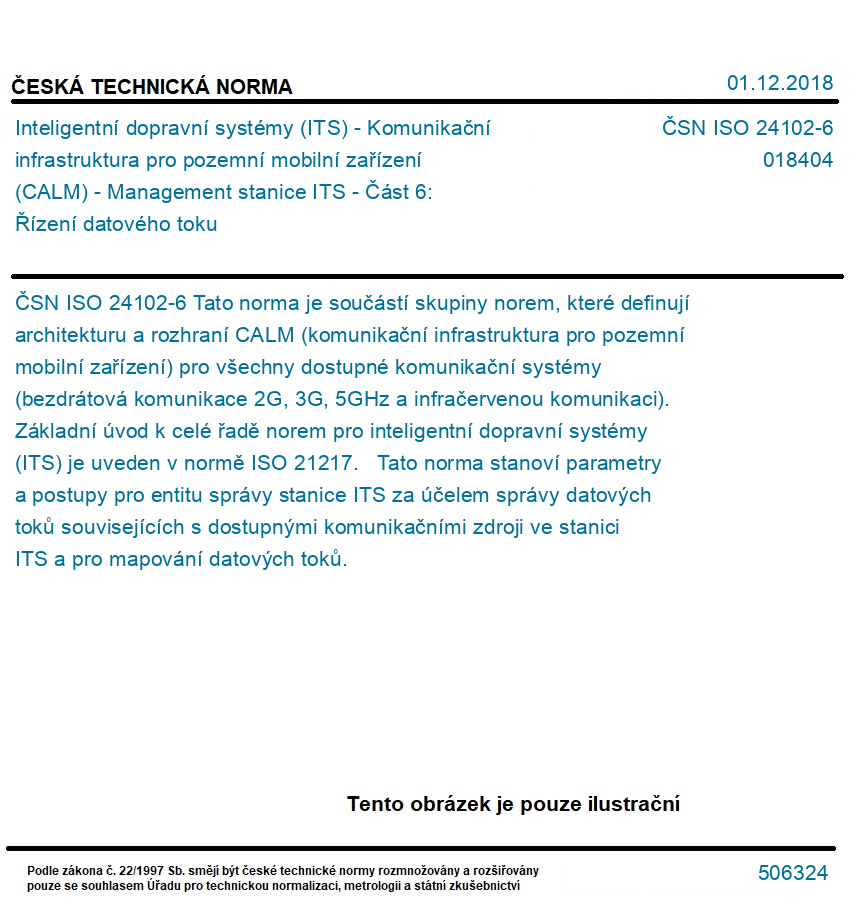 ČESKÁ TECHNICKÁ NORMA

01.12.2018

Inteligentní dopravní systémy (ITS) - Komunikační infrastruktura pro pozemní mobilní zařízení (CALM) - Management stanice ITS - Část 6: Řízení datového toku

ČSN ISO 24102-6
018404

ČSN ISO 24102-6 Tato norma je součástí skupiny norem, které definují architekturu a rozhraní CALM (komunikační infrastruktura pro pozemní mobilní zařízení) pro všechny dostupné komunikační systémy (bezdrátová komunikace 2G, 3G, 5GHz a infračervenou komunikaci). Základní úvod k celé řadě norem pro inteligentní dopravní systémy (ITS) je uveden v normě ISO 21217. Tato norma stanoví parametry a postupy pro entitu správy stanice ITS za účelem správy datových toků souvisejících s dostupnými komunikačními zdroji ve stanici ITS a pro mapování datových toků.

Tento obrázek je pouze ilustrační

Podle zákona č. 22/1997 Sb. smějí být české technické normy rozmnožovány a rozšiřovány pouze se souhlasem Úřadu pro technickou normalizaci, metrologii a státní zkušebnictví

506324